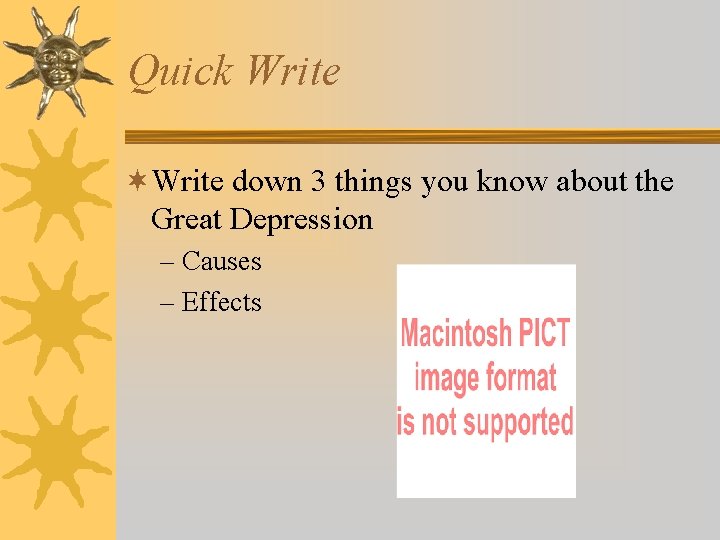 Quick Write

Write down 3 things you know about the Great Depression

– Causes

– Effects

Macintosh PICT image format is not supported